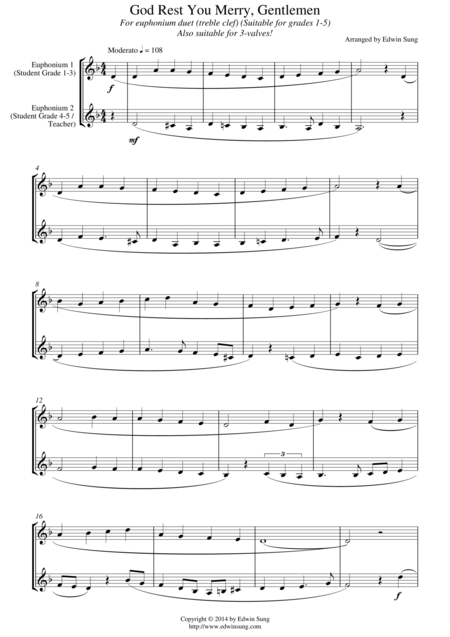 God Rest You Merry, Gentlemen

For euphonium duet (treble clef) (Suitable for grades 1-5)
Also suitable for 3-valves!

Arranged by Edwin Sung

Moderato ♩ = 108

Euphonium 1
(Student Grade 1-3)

Euphonium 2
(Student Grade 4-5 /
Teacher)

f

mf

4

8

12

3

16

f

Copyright © 2014 by Edwin Sung
http://www.edwinsung.com